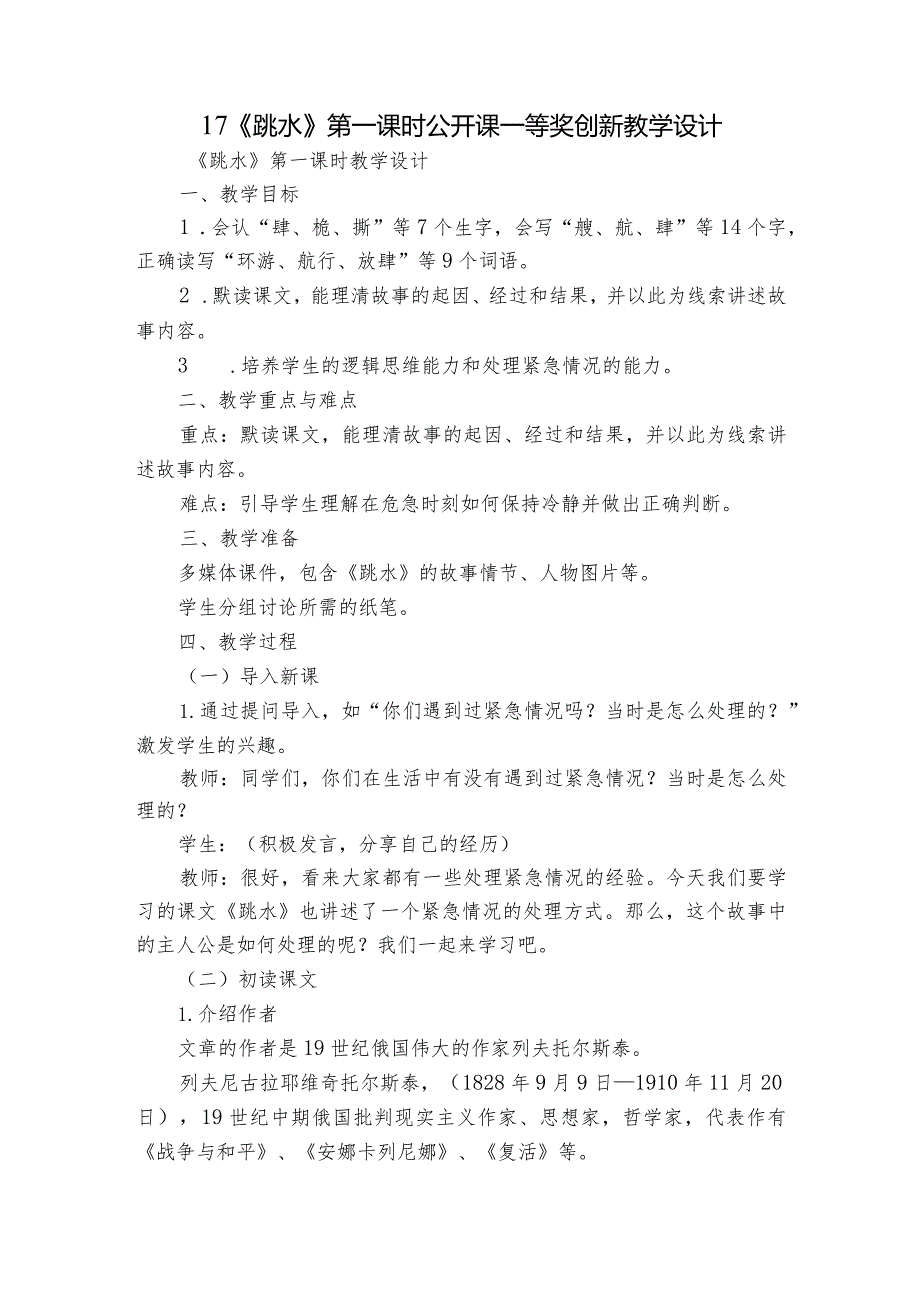 17《跳水》第一课时公开课一等奖创新教学设计

《跳水》第一课时教学设计

一、教学目标

1．会认“肆、桅、撕”等7个生字，会写“艘、航、肆”等14个字，正确读写“环游、航行、放肆”等9个词语。

2．默读课文，能理清故事的起因、经过和结果，并以此为线索讲述故事内容。

3　．培养学生的逻辑思维能力和处理紧急情况的能力。

二、教学重点与难点

重点：默读课文，能理清故事的起因、经过和结果，并以此为线索讲述故事内容。

难点：引导学生理解在危急时刻如何保持冷静并做出正确判断。

三、教学准备

多媒体课件，包含《跳水》的故事情节、人物图片等。

学生分组讨论所需的纸笔。

四、教学过程

（一）导入新课

1.通过提问导入，如“你们遇到过紧急情况吗？当时是怎么处理的？”激发学生的兴趣。

教师：同学们，你们在生活中有没有遇到过紧急情况？当时是怎么处理的？

学生：（积极发言，分享自己的经历）

教师：很好，看来大家都有一些处理紧急情况的经验。今天我们要学习的课文《跳水》也讲述了一个紧急情况的处理方式。那么，这个故事中的主人公是如何处理的呢？我们一起来学习吧。

（二）初读课文

1.介绍作者

文章的作者是19世纪俄国伟大的作家列夫托尔斯泰。

列夫尼古拉耶维奇托尔斯泰，（1828年9月9日—1910年11月20日），19世纪中期俄国批判现实主义作家、思想家，哲学家，代表作有《战争与和平》、《安娜卡列尼娜》、《复活》等。